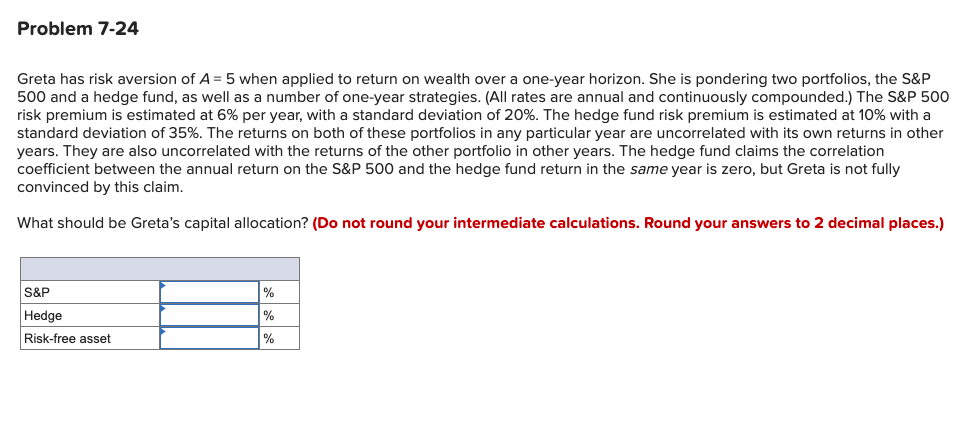 Problem 7-24

Greta has risk aversion of $A = 5$ when applied to return on wealth over a one-year horizon. She is pondering two portfolios, the S&P 500 and a hedge fund, as well as a number of one-year strategies. (All rates are annual and continuously compounded.) The S&P 500 risk premium is estimated at 6% per year, with a standard deviation of 20%. The hedge fund risk premium is estimated at 10% with a standard deviation of 35%. The returns on both of these portfolios in any particular year are uncorrelated with its own returns in other years. They are also uncorrelated with the returns of the other portfolio in other years. The hedge fund claims the correlation coefficient between the annual return on the S&P 500 and the hedge fund return in the same year is zero, but Greta is not fully convinced by this claim.

What should be Greta's capital allocation? (Do not round your intermediate calculations. Round your answers to 2 decimal places.)

| | | |
|---|---|---|
| S&P | | % |
| Hedge | | % |
| Risk-free asset | | % |